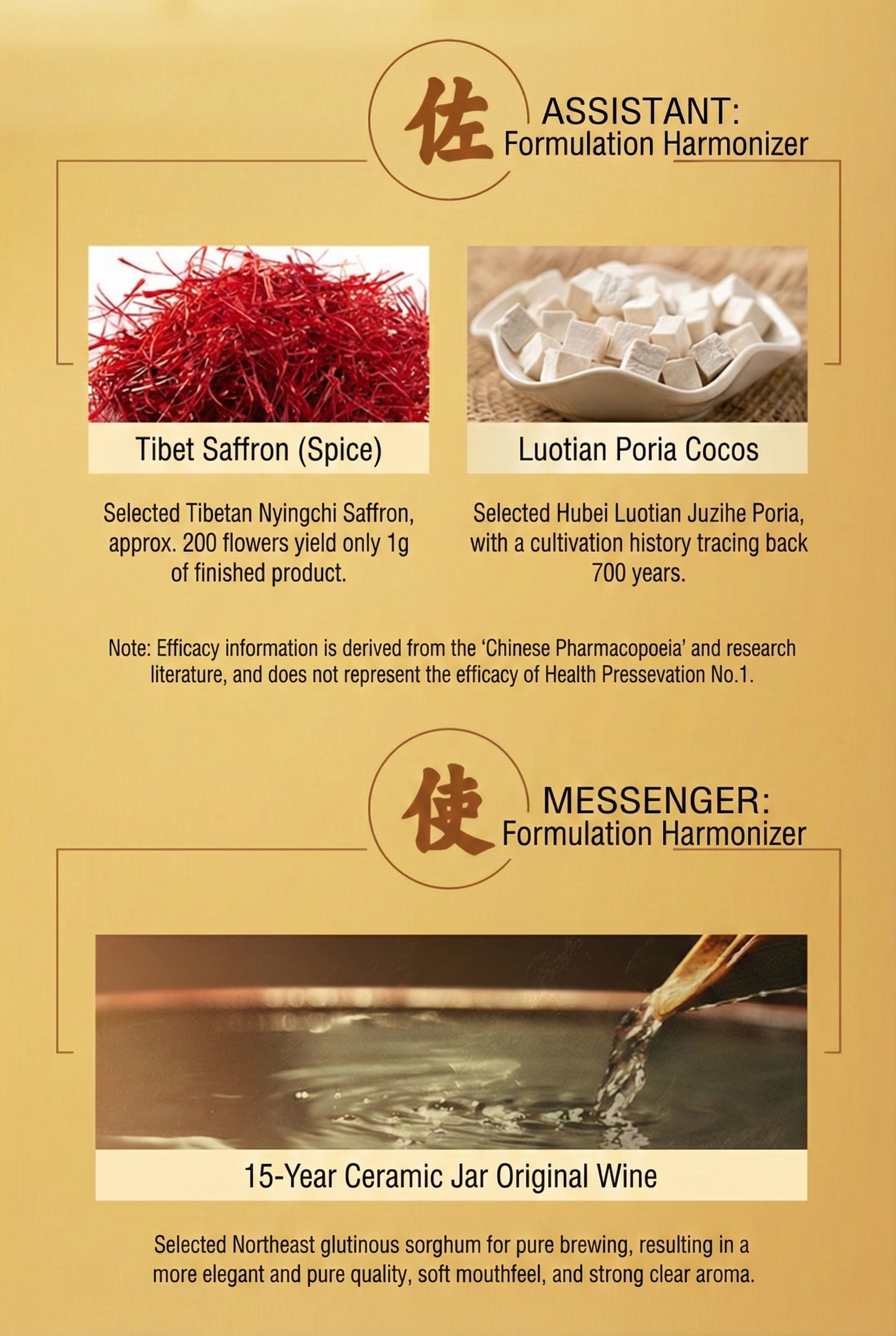 佐 ASSISTANT:
Formulation Harmonizer

Tibet Saffron (Spice)

Selected Tibetan Nyingchi Saffron, approx. 200 flowers yield only 1g of finished product.

Luotian Poria Cocos

Selected Hubei Luotian Juzihe Poria, with a cultivation history tracing back 700 years.

Note: Efficacy information is derived from the 'Chinese Pharmacopoeia' and research literature, and does not represent the efficacy of Health Pressevation No.1.

使 MESSENGER:
Formulation Harmonizer

15-Year Ceramic Jar Original Wine

Selected Northeast glutinous sorghum for pure brewing, resulting in a more elegant and pure quality, soft mouthfeel, and strong clear aroma.